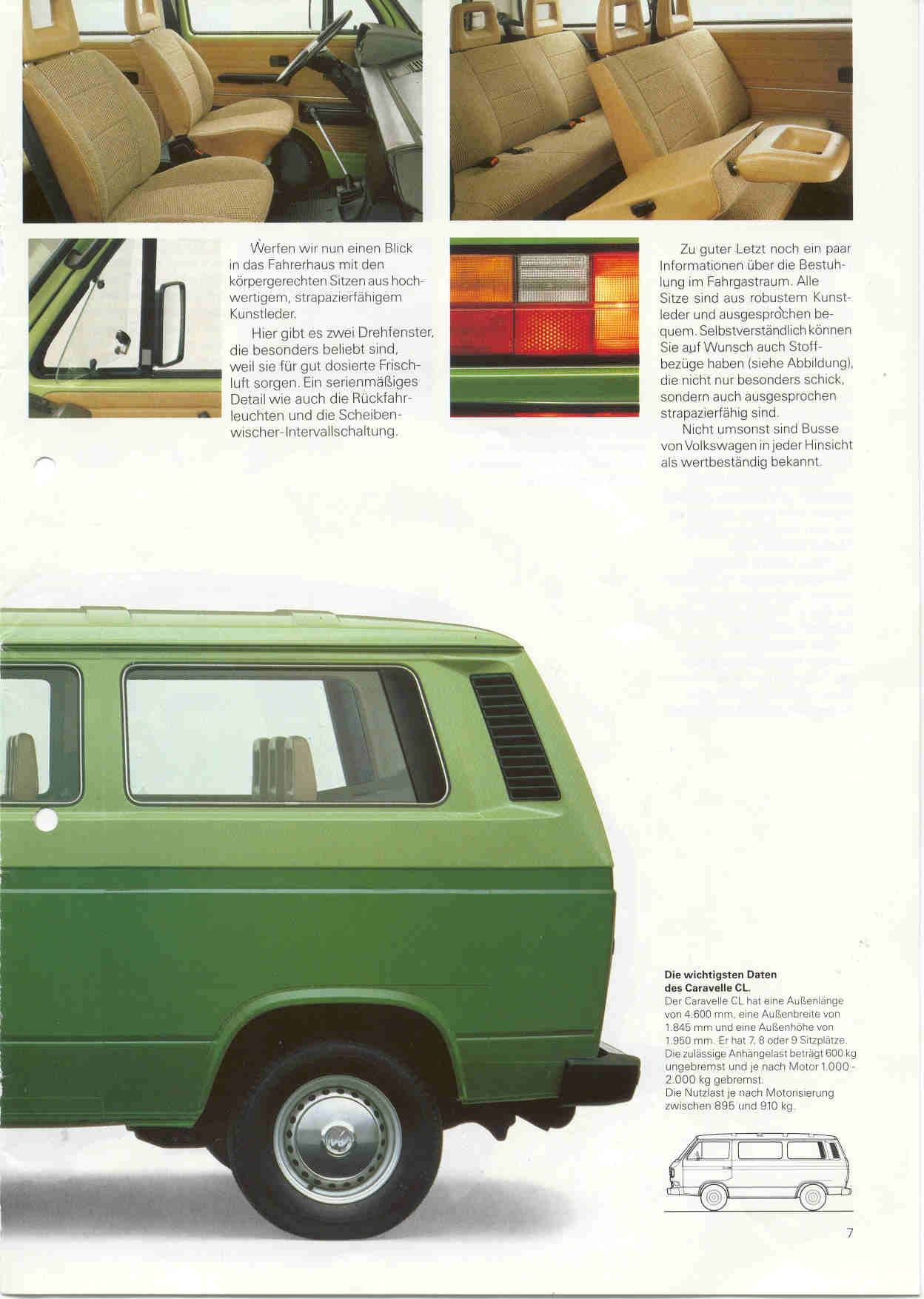 Werfen wir nun einen Blick in das Fahrerhaus mit den körpergerechten Sitzen aus hochwertigem, strapazierfähigem Kunstleder.

Hier gibt es zwei Drehfenster, die besonders beliebt sind, weil sie für gut dosierte Frischluft sorgen. Ein serienmäßiges Detail wie auch die Rückfahrleuchten und die Scheibenwischer-Intervallschaltung.

Zu guter Letzt noch ein paar Informationen über die Bestuhlung im Fahrgastraum. Alle Sitze sind aus robustem Kunstleder und ausgesprochen bequem. Selbstverständlich können Sie auf Wunsch auch Stoffbezüge haben (siehe Abbildung), die nicht nur besonders schick, sondern auch ausgesprochen strapazierfähig sind.

Nicht umsonst sind Busse von Volkswagen in jeder Hinsicht als wertbeständig bekannt.

Die wichtigsten Daten des Caravelle CL.
Der Caravelle CL hat eine Außenlänge von 4.600 mm, eine Außenbreite von 1.845 mm und eine Außenhöhe von 1.950 mm. Er hat 7, 8 oder 9 Sitzplätze. Die zulässige Anhängelast beträgt 600 kg ungebremst und je nach Motor 1.000 - 2.000 kg gebremst.
Die Nutzlast je nach Motorisierung zwischen 895 und 910 kg.

7